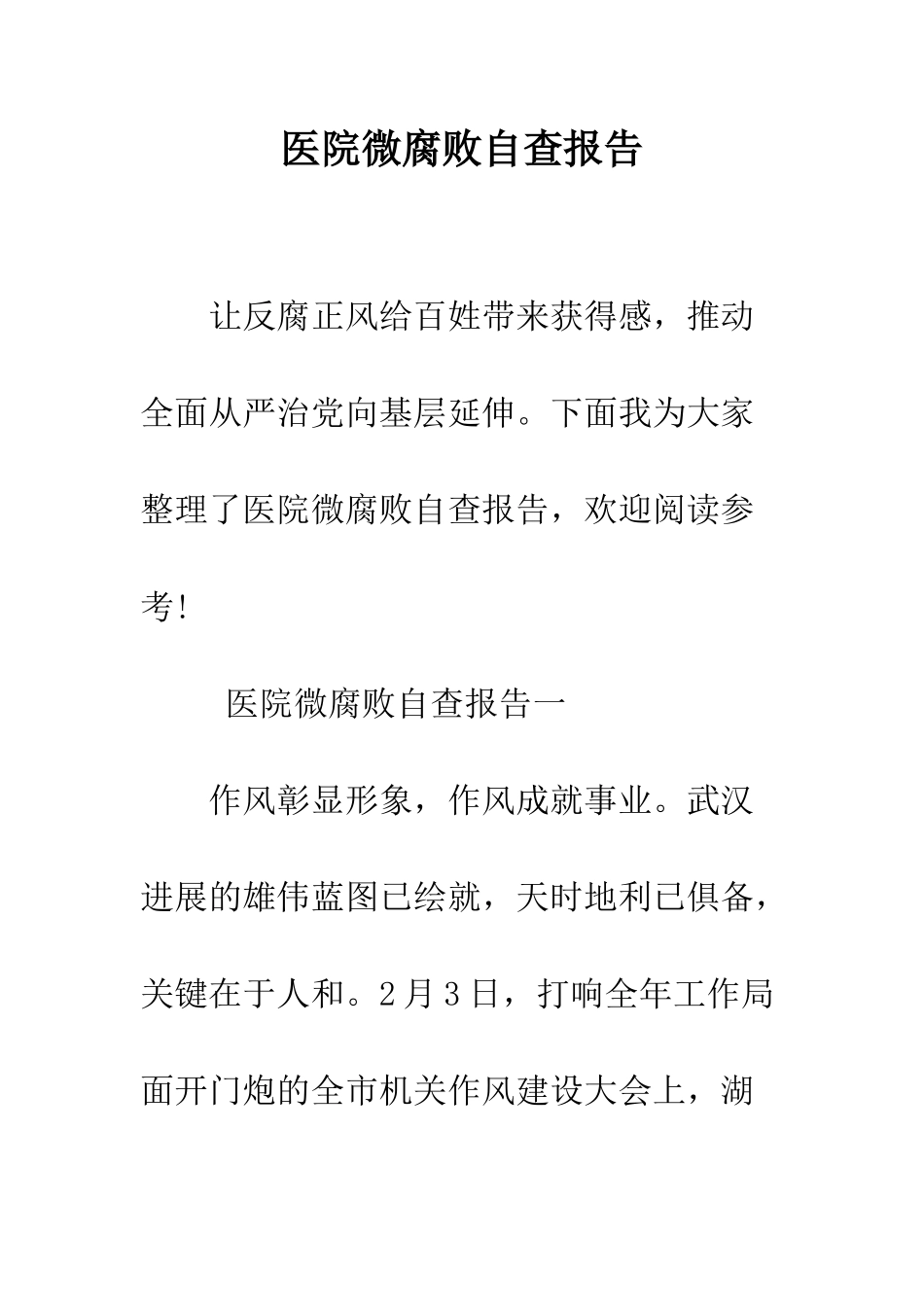 医院微腐败自查报告

让反腐正风给百姓带来获得感，推动全面从严治党向基层延伸。下面我为大家整理了医院微腐败自查报告，欢迎阅读参考!

医院微腐败自查报告一

作风彰显形象，作风成就事业。武汉进展的雄伟蓝图已绘就，天时地利已俱备，关键在于人和。2月3日，打响全年工作局面开门炮的全市机关作风建设大会上，湖